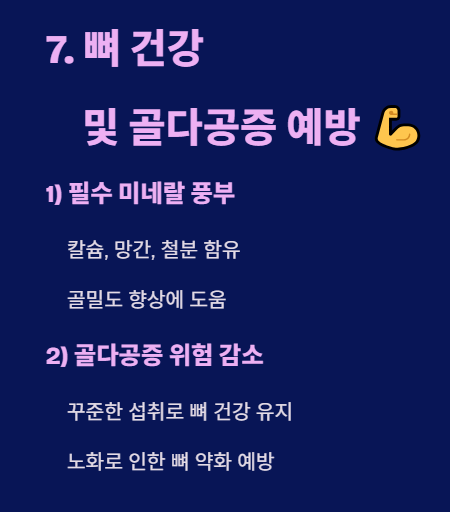 7. 뼈 건강

및 골다공증 예방 💪

1) 필수 미네랄 풍부

칼슘, 망간, 철분 함유

골밀도 향상에 도움

2) 골다공증 위험 감소

꾸준한 섭취로 뼈 건강 유지

노화로 인한 뼈 약화 예방